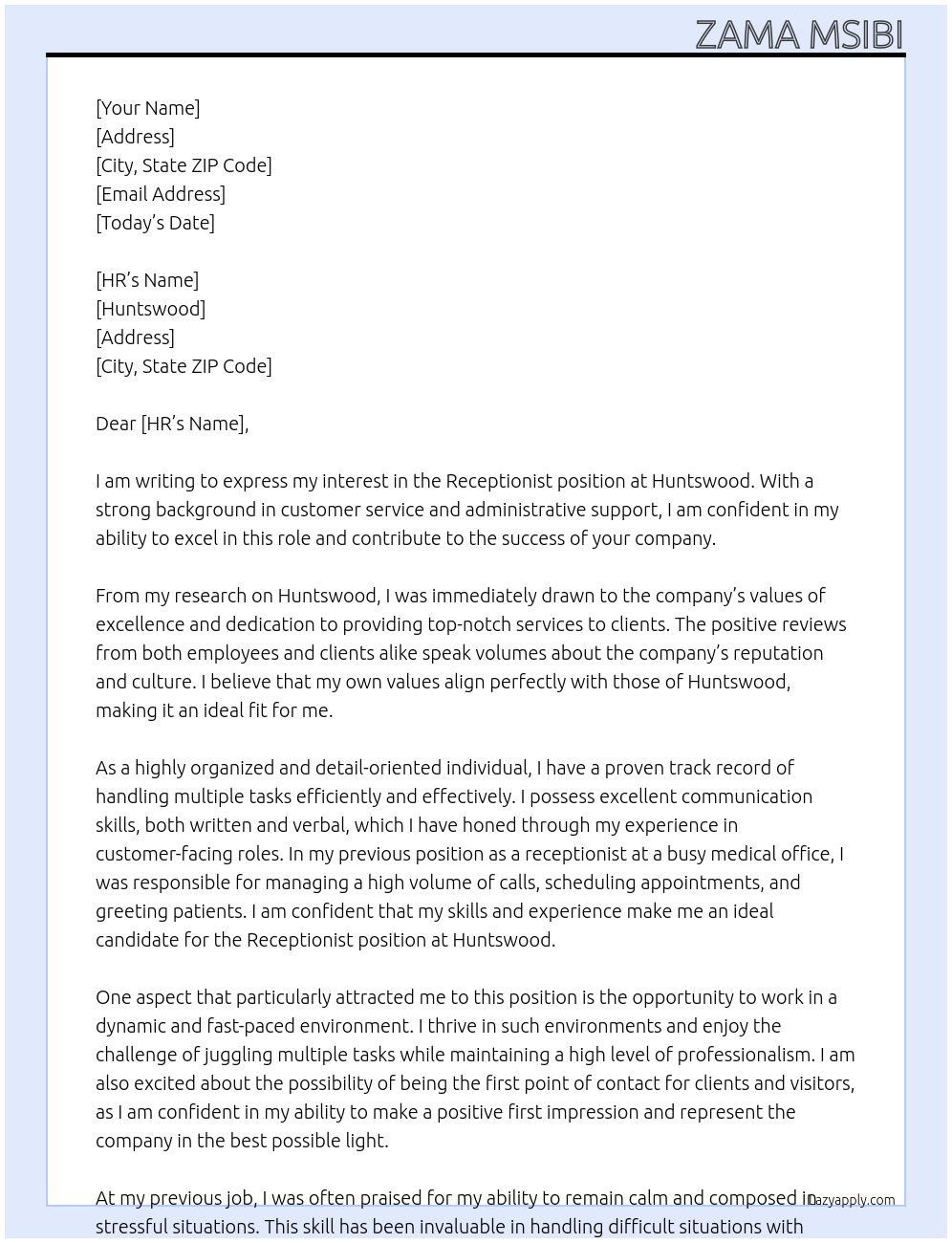 ZAMA MSIBI

[Your Name]
[Address]
[City, State ZIP Code]
[Email Address]
[Today's Date]

[HR's Name]
[Huntswood]
[Address]
[City, State ZIP Code]

Dear [HR's Name],

I am writing to express my interest in the Receptionist position at Huntswood. With a strong background in customer service and administrative support, I am confident in my ability to excel in this role and contribute to the success of your company.

From my research on Huntswood, I was immediately drawn to the company's values of excellence and dedication to providing top-notch services to clients. The positive reviews from both employees and clients alike speak volumes about the company's reputation and culture. I believe that my own values align perfectly with those of Huntswood, making it an ideal fit for me.

As a highly organized and detail-oriented individual, I have a proven track record of handling multiple tasks efficiently and effectively. I possess excellent communication skills, both written and verbal, which I have honed through my experience in customer-facing roles. In my previous position as a receptionist at a busy medical office, I was responsible for managing a high volume of calls, scheduling appointments, and greeting patients. I am confident that my skills and experience make me an ideal candidate for the Receptionist position at Huntswood.

One aspect that particularly attracted me to this position is the opportunity to work in a dynamic and fast-paced environment. I thrive in such environments and enjoy the challenge of juggling multiple tasks while maintaining a high level of professionalism. I am also excited about the possibility of being the first point of contact for clients and visitors, as I am confident in my ability to make a positive first impression and represent the company in the best possible light.

At my previous job, I was often praised for my ability to remain calm and composed in stressful situations. This skill has been invaluable in handling difficult situations with

lazyapply.com